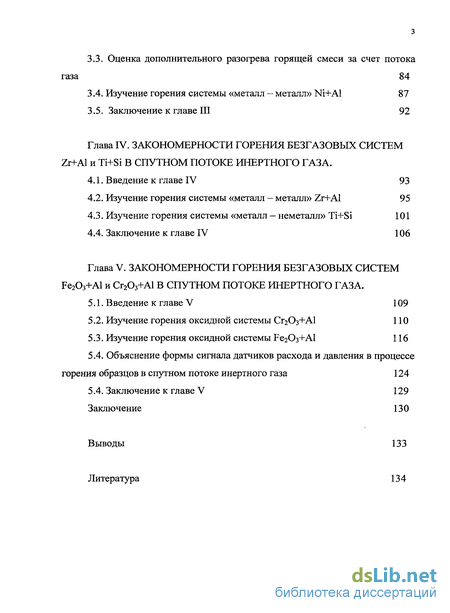 3

3.3. Оценка дополнительного разогрева горящей смеси за счет потока газа 84

3.4. Изучение горения системы «металл – металл» Ni+Al 87

3.5. Заключение к главе III 92

Глава IV. ЗАКОНОМЕРНОСТИ ГОРЕНИЯ БЕЗГАЗОВЫХ СИСТЕМ Zr+Al и Ti+Si В СПУТНОМ ПОТОКЕ ИНЕРТНОГО ГАЗА.

4.1. Введение к главе IV 93

4.2. Изучение горения системы «металл – металл» Zr+Al 95

4.3. Изучение горения системы «металл – неметалл» Ti+Si 101

4.4. Заключение к главе IV 106

Глава V. ЗАКОНОМЕРНОСТИ ГОРЕНИЯ БЕЗГАЗОВЫХ СИСТЕМ $Fe_2O_3$+Al и $Cr_2O_3$+Al В СПУТНОМ ПОТОКЕ ИНЕРТНОГО ГАЗА.

5.1. Введение к главе V 109

5.2. Изучение горения оксидной системы $Cr_2O_3$+Al 110

5.3. Изучение горения оксидной системы $Fe_2O_3$+Al 116

5.4. Объяснение формы сигнала датчиков расхода и давления в процессе горения образцов в спутном потоке инертного газа 124

5.4. Заключение к главе V 129

Заключение 130

Выводы 133

Литература 134

dsLib.net
библиотека диссертаций